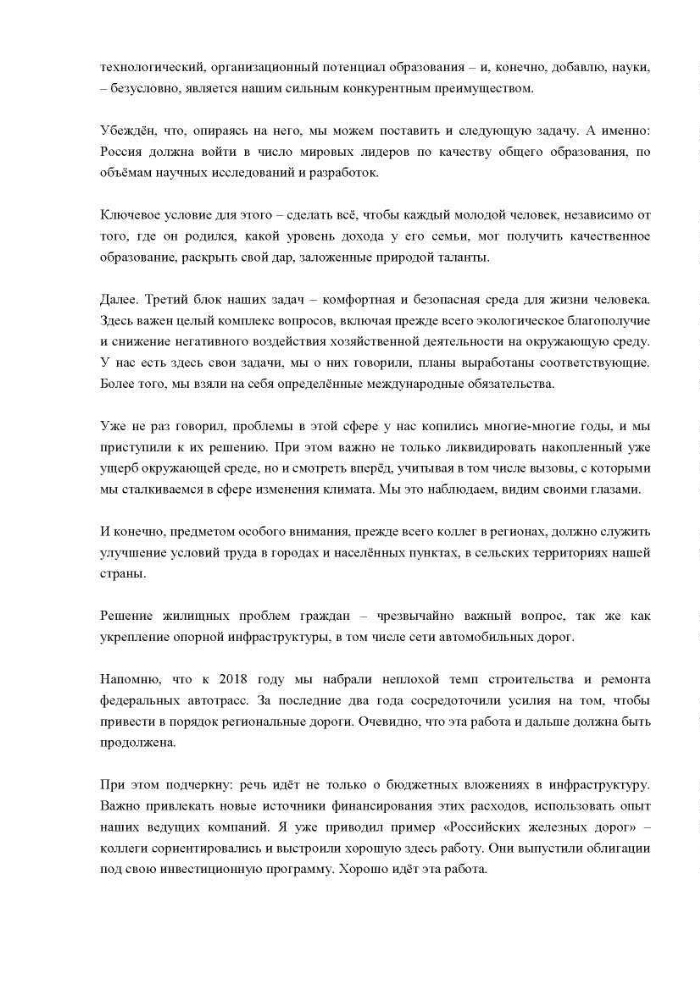 технологический, организационный потенциал образования – и, конечно, добавлю, науки, – безусловно, является нашим сильным конкурентным преимуществом.

Убеждён, что, опираясь на него, мы можем поставить и следующую задачу. А именно: Россия должна войти в число мировых лидеров по качеству общего образования, по объёмам научных исследований и разработок.

Ключевое условие для этого – сделать всё, чтобы каждый молодой человек, независимо от того, где он родился, какой уровень дохода у его семьи, мог получить качественное образование, раскрыть свой дар, заложенные природой таланты.

Далее. Третий блок наших задач – комфортная и безопасная среда для жизни человека. Здесь важен целый комплекс вопросов, включая прежде всего экологическое благополучие и снижение негативного воздействия хозяйственной деятельности на окружающую среду. У нас есть здесь свои задачи, мы о них говорили, планы выработаны соответствующие. Более того, мы взяли на себя определённые международные обязательства.

Уже не раз говорил, проблемы в этой сфере у нас копились многие-многие годы, и мы приступили к их решению. При этом важно не только ликвидировать накопленный уже ущерб окружающей среде, но и смотреть вперёд, учитывая в том числе вызовы, с которыми мы сталкиваемся в сфере изменения климата. Мы это наблюдаем, видим своими глазами.

И конечно, предметом особого внимания, прежде всего коллег в регионах, должно служить улучшение условий труда в городах и населённых пунктах, в сельских территориях нашей страны.

Решение жилищных проблем граждан – чрезвычайно важный вопрос, так же как укрепление опорной инфраструктуры, в том числе сети автомобильных дорог.

Напомню, что к 2018 году мы набрали неплохой темп строительства и ремонта федеральных автотрасс. За последние два года сосредоточили усилия на том, чтобы привести в порядок региональные дороги. Очевидно, что эта работа и дальше должна быть продолжена.

При этом подчеркну: речь идёт не только о бюджетных вложениях в инфраструктуру. Важно привлекать новые источники финансирования этих расходов, использовать опыт наших ведущих компаний. Я уже приводил пример «Российских железных дорог» – коллеги сориентировались и выстроили хорошую здесь работу. Они выпустили облигации под свою инвестиционную программу. Хорошо идёт эта работа.